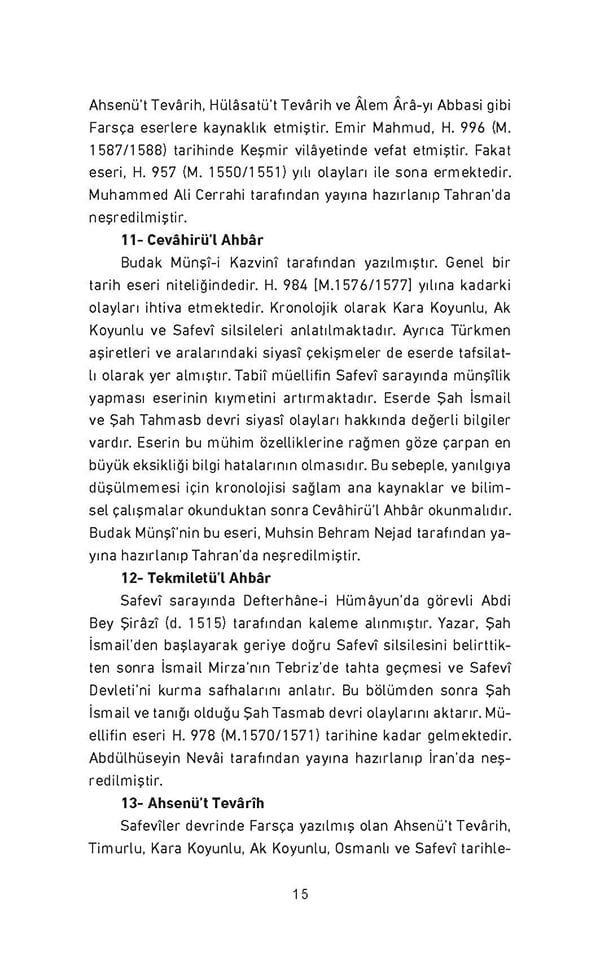 Ahsenü't Tevârih, Hülâsatü't Tevârih ve Âlem Ârâ-yı Abbasi gibi Farsça eserlere kaynaklık etmiştir. Emir Mahmud, H. 996 (M. 1587/1588) tarihinde Keşmir vilâyetinde vefat etmiştir. Fakat eseri, H. 957 (M. 1550/1551) yılı olayları ile sona ermektedir. Muhammed Ali Cerrahi tarafından yayına hazırlanıp Tahran'da neşredilmiştir.

11- Cevâhirü'l Ahbâr

Budak Münşî-i Kazvinî tarafından yazılmıştır. Genel bir tarih eseri niteliğindedir. H. 984 [M.1576/1577] yılına kadarki olayları ihtiva etmektedir. Kronolojik olarak Kara Koyunlu, Ak Koyunlu ve Safevî silsileleri anlatılmaktadır. Ayrıca Türkmen aşiretleri ve aralarındaki siyasî çekişmeler de eserde tafsilatlı olarak yer almıştır. Tabiî müellifin Safevî sarayında münşîlik yapması eserinin kıymetini artırmaktadır. Eserde Şah İsmail ve Şah Tahmasb devri siyasî olayları hakkında değerli bilgiler vardır. Eserin bu mühim özelliklerine rağmen göze çarpan en büyük eksikliği bilgi hatalarının olmasıdır. Bu sebeple, yanılgıya düşülmemesi için kronolojisi sağlam ana kaynaklar ve bilimsel çalışmalar okunduktan sonra Cevâhirü'l Ahbâr okunmalıdır. Budak Münşî'nin bu eseri, Muhsin Behram Nejad tarafından yayına hazırlanıp Tahran'da neşredilmiştir.

12- Tekmiletü'l Ahbâr

Safevî sarayında Defterhâne-i Hümâyun'da görevli Abdi Bey Şirâzî (d. 1515) tarafından kaleme alınmıştır. Yazar, Şah İsmail'den başlayarak geriye doğru Safevî silsilesini belirttikten sonra İsmail Mirza'nın Tebriz'de tahta geçmesi ve Safevî Devleti'ni kurma safhalarını anlatır. Bu bölümden sonra Şah İsmail ve tanığı olduğu Şah Tasmab devri olaylarını aktarır. Müellifin eseri H. 978 (M.1570/1571) tarihine kadar gelmektedir. Abdülhüseyin Nevâi tarafından yayına hazırlanıp İran'da neşredilmiştir.

13- Ahsenü't Tevârîh

Safevîler devrinde Farsça yazılmış olan Ahsenü't Tevârih, Timurlu, Kara Koyunlu, Ak Koyunlu, Osmanlı ve Safevî tarihle-

15